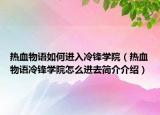 热血物语如何进入冷锋学院（热血物语冷锋学院怎么进去简介介绍）